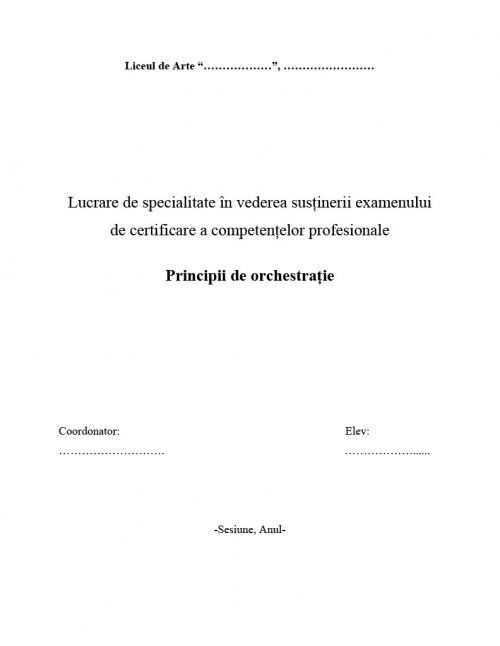 Liceul de Arte "____", ____

Lucrare de specialitate în vederea susținerii examenului de certificare a competențelor profesionale

Principii de orchestrație

Coordonator:
____

Elev:
____

-Sesiune, Anul-